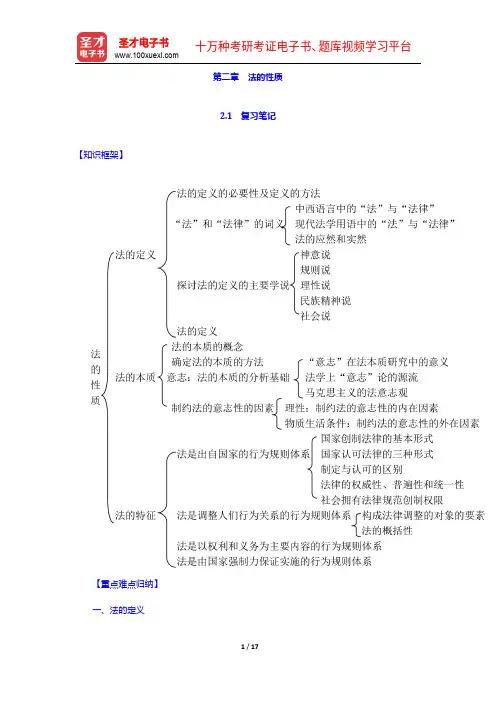 圣才电子书
圣才电子书
www.100xuexi.com
十万种考研考证电子书、题库视频学习平台

第二章　法的性质

2.1　复习笔记

【知识框架】

法的性质

法的定义
法的定义的必要性及定义的方法
“法”和“法律”的词义
中西语言中的“法”与“法律”
现代法学用语中的“法”与“法律”
法的应然和实然
探讨法的定义的主要学说
神意说
规则说
理性说
民族精神说
社会说
法的定义

法的本质
法的本质的概念
确定法的本质的方法
意志：法的本质的分析基础
“意志”在法本质研究中的意义
法学上“意志”论的源流
马克思主义的法意志观
制约法的意志性的因素
理性：制约法的意志性的内在因素
物质生活条件：制约法的意志性的外在因素

法的特征
法是出自国家的行为规则体系
国家创制法律的基本形式
国家认可法律的三种形式
制定与认可的区别
法律的权威性、普遍性和统一性
社会拥有法律规范创制权限
法是调整人们行为关系的行为规则体系
构成法律调整的对象的要素
法的概括性
法是以权利和义务为主要内容的行为规则体系
法是由国家强制力保证实施的行为规则体系

【重点难点归纳】

一、法的定义

1 / 17